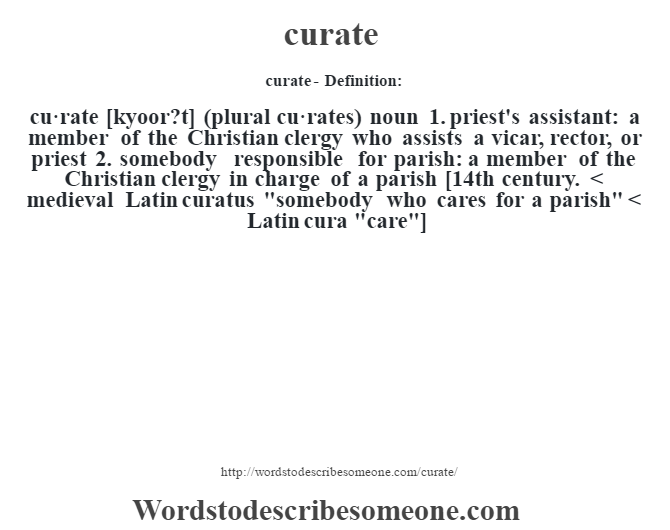 curate

curate - Definition:

cu·rate [kyoor?t] (plural cu·rates) noun 1. priest's assistant: a member of the Christian clergy who assists a vicar, rector, or priest 2. somebody responsible for parish: a member of the Christian clergy in charge of a parish [14th century. < medieval Latin curatus "somebody who cares for a parish" < Latin cura "care"]

http://wordstodescribesomeone.com/curate/

Wordstodescribesomeone.com